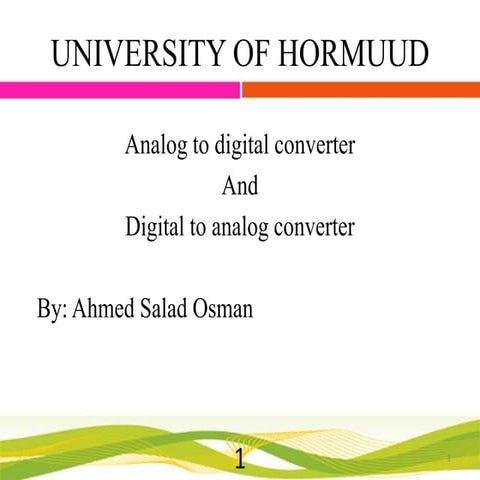 UNIVERSITY OF HORMUUD

Analog to digital converter

And

Digital to analog converter

By: Ahmed Salad Osman

1

1